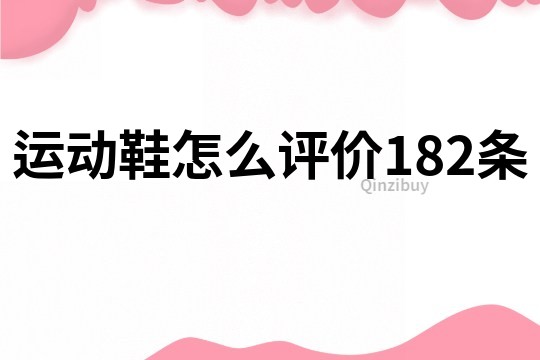 运动鞋怎么评价182条

Qinzibuy